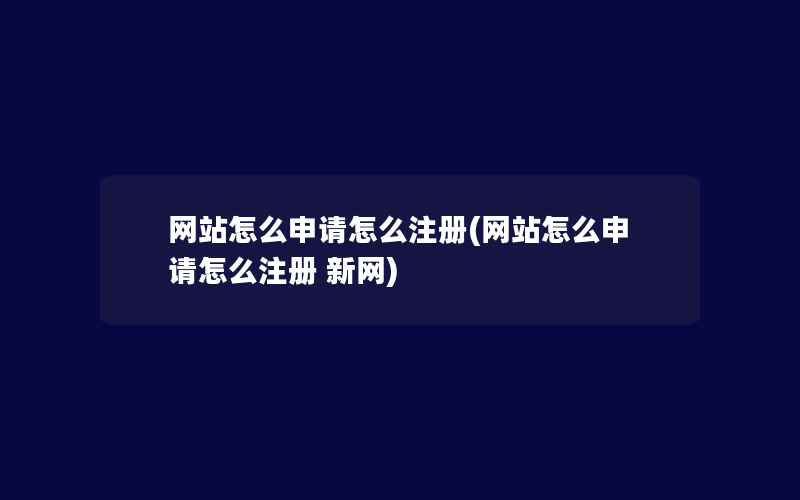 网站怎么申请怎么注册(网站怎么申请怎么注册 新网)